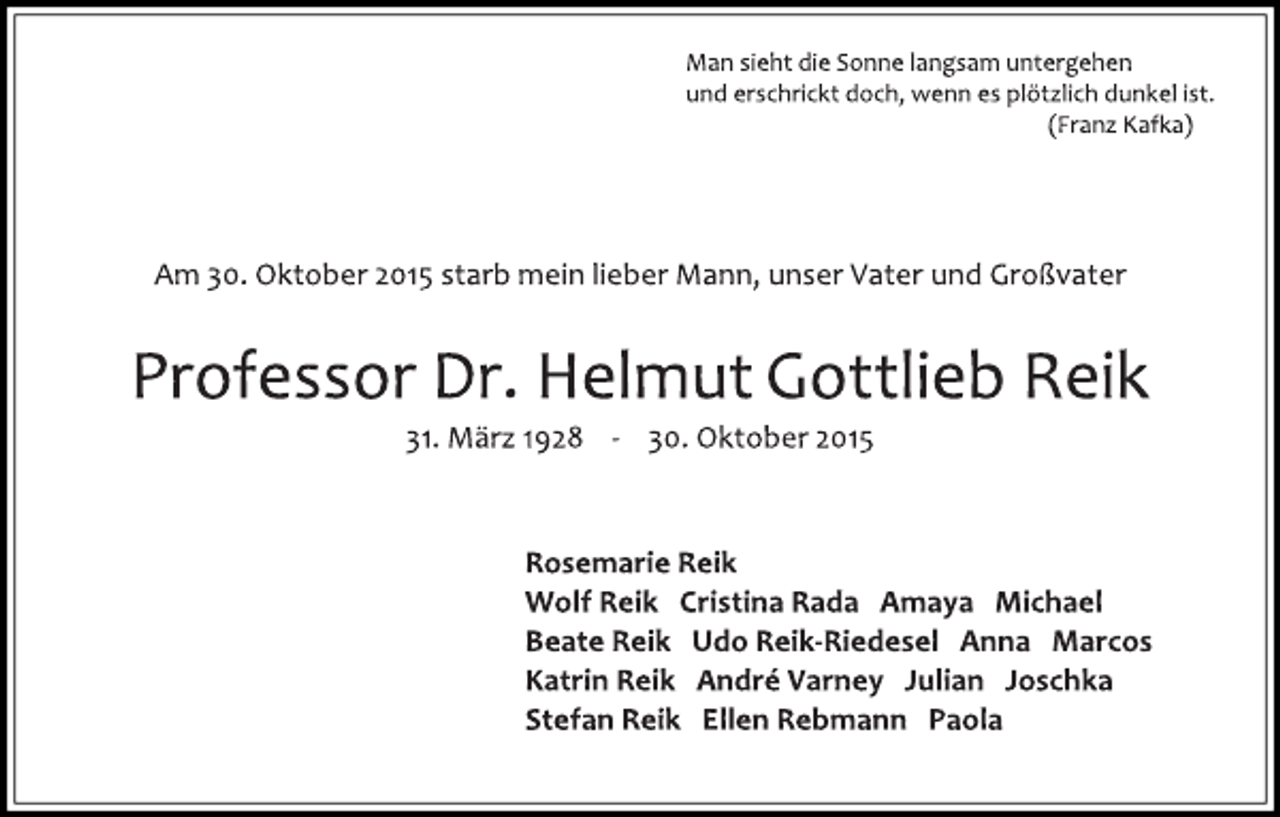 Man sieht die Sonne langsam untergehen
und erschrickt doch, wenn es plötzlich dunkel ist.
(Franz Kafka)

Am 30. Oktober 2015 starb mein lieber Mann, unser Vater und Großvater

Professor Dr. Helmut Gottlieb Reik

31. März 1928 - 30. Oktober 2015

Rosemarie Reik
Wolf Reik Cristina Rada Amaya Michael
Beate Reik Udo Reik-Riedesel Anna Marcos
Katrin Reik André Varney Julian Joschka
Stefan Reik Ellen Rebmann Paola